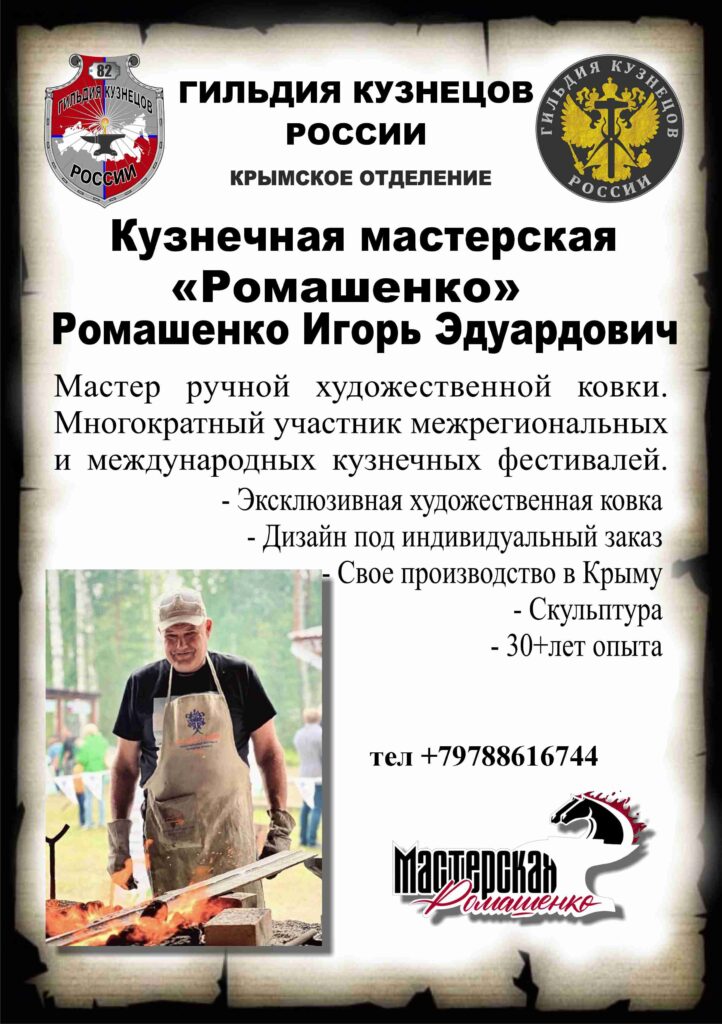 82
ГИЛЬДИЯ КУЗНЕЦОВ
РОССИИ

ГИЛЬДИЯ КУЗНЕЦОВ
РОССИИ
КРЫМСКОЕ ОТДЕЛЕНИЕ

ГИЛЬДИЯ КУЗНЕЦОВ
РОССИИ

Кузнечная мастерская
«Ромашенко»
Ромашенко Игорь Эдуардович

Мастер ручной художественной ковки. Многократный участник межрегиональных и международных кузнечных фестивалей.

- Эксклюзивная художественная ковка
- Дизайн под индивидуальный заказ
- Свое производство в Крыму
- Скульптура
- 30+лет опыта

тел +79788616744

Мастерская
Ромашенко